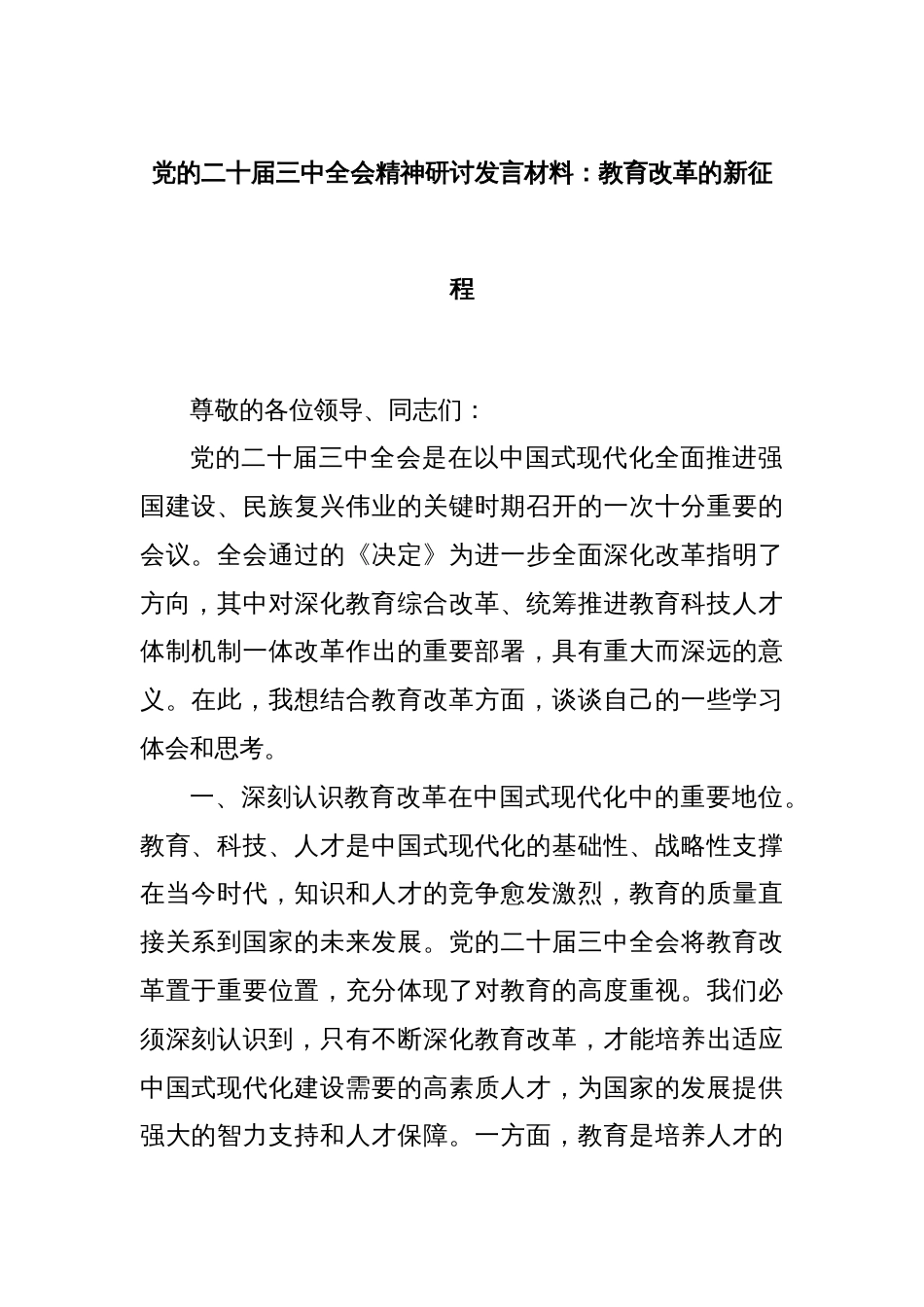 党的二十届三中全会精神研讨发言材料：教育改革的新征程

尊敬的各位领导、同志们：

党的二十届三中全会是在以中国式现代化全面推进强国建设、民族复兴伟业的关键时期召开的一次十分重要的会议。全会通过的《决定》为进一步全面深化改革指明了方向，其中对深化教育综合改革、统筹推进教育科技人才体制机制一体改革作出的重要部署，具有重大而深远的意义。在此，我想结合教育改革方面，谈谈自己的一些学习体会和思考。

一、深刻认识教育改革在中国式现代化中的重要地位。教育、科技、人才是中国式现代化的基础性、战略性支撑在当今时代，知识和人才的竞争愈发激烈，教育的质量直接关系到国家的未来发展。党的二十届三中全会将教育改革置于重要位置，充分体现了对教育的高度重视。我们必须深刻认识到，只有不断深化教育改革，才能培养出适应中国式现代化建设需要的高素质人才，为国家的发展提供强大的智力支持和人才保障。一方面，教育是培养人才的